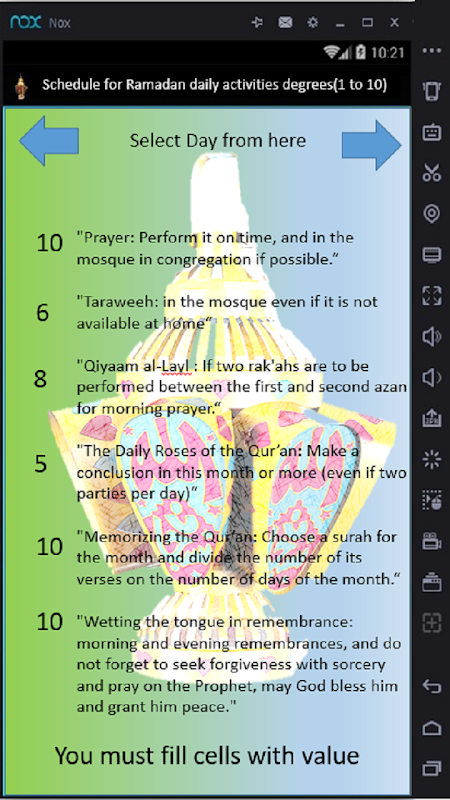 nox Nox

10:21

Schedule for Ramadan daily activities degrees(1 to 10)

Select Day from here

10 "Prayer: Perform it on time, and in the mosque in congregation if possible."

6 "Taraweeh: in the mosque even if it is not available at home"

8 "Qiyaam al-Layl : If two rak'ahs are to be performed between the first and second azan for morning prayer."

5 "The Daily Roses of the Qur'an: Make a conclusion in this month or more (even if two parties per day)"

10 "Memorizing the Qur'an: Choose a surah for the month and divide the number of its verses on the number of days of the month."

10 "Wetting the tongue in remembrance: morning and evening remembrances, and do not forget to seek forgiveness with sorcery and pray on the Prophet, may God bless him and grant him peace."

You must fill cells with value